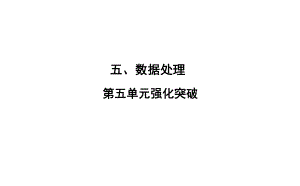 五、数据处理

第五单元强化突破